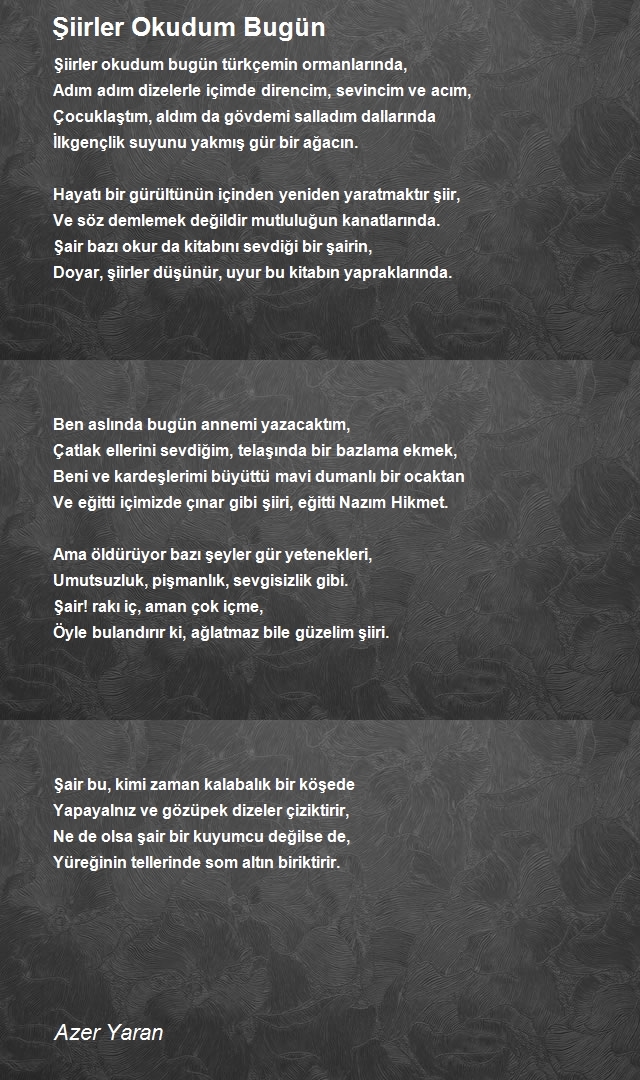 Şiirler Okudum Bugün

Şiirler okudum bugün türkçemin ormanlarında,
Adım adım dizelerle içimde direncim, sevincim ve acım,
Çocuklaştım, aldım da gövdemi salladım dallarında
İlkgençlik suyunu yakmış gür bir ağacın.

Hayatı bir gürültünün içinden yeniden yaratmaktır şiir,
Ve söz demlemek değildir mutluluğun kanatlarında.
Şair bazı okur da kitabını sevdiği bir şairin,
Doyar, şiirler düşünür, uyur bu kitabın yapraklarında.

Ben aslında bugün annemi yazacaktım,
Çatlak ellerini sevdiğim, telaşında bir bazlama ekmek,
Beni ve kardeşlerimi büyüttü mavi dumanlı bir ocaktan
Ve eğitti içimizde çınar gibi şiiri, eğitti Nazım Hikmet.

Ama öldürüyor bazı şeyler gür yetenekleri,
Umutsuzluk, pişmanlık, sevgisizlik gibi.
Şair! rakı iç, aman çok içme,
Öyle bulandırır ki, ağlatmaz bile güzelim şiiri.

Şair bu, kimi zaman kalabalık bir köşede
Yapayalnız ve gözüpek dizeler çiziktirir,
Ne de olsa şair bir kuyumcu değilse de,
Yüreğinin tellerinde som altın biriktirir.

Azer Yaran